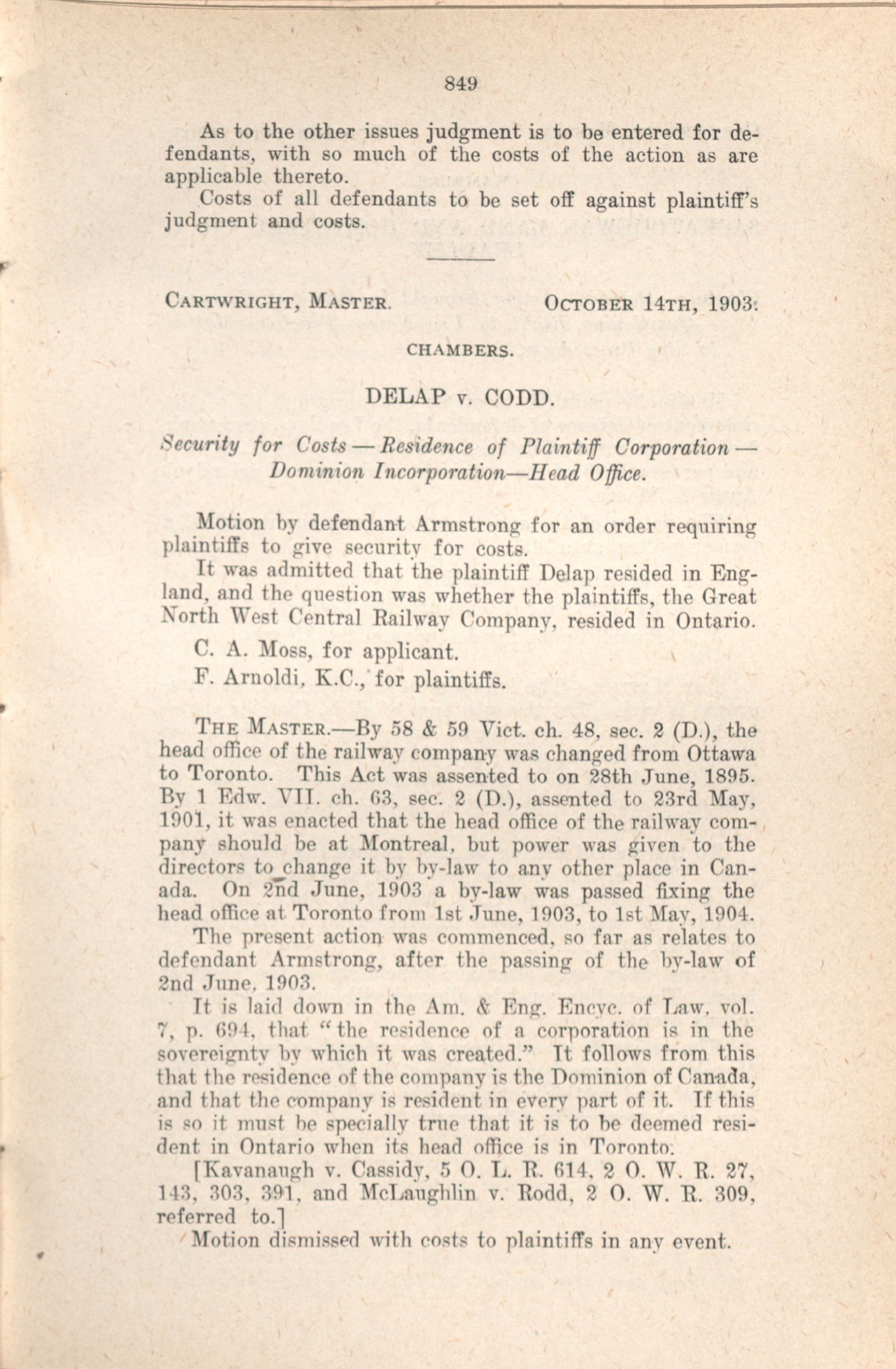 849

As to the other issues judgment is to be entered for defendants, with so much of the costs of the action as are applicable thereto.

Costs of all defendants to be set off against plaintiff's judgment and costs.

CARTWRIGHT, MASTER. OCTOBER 14TH, 1903.

CHAMBERS.

DELAP v. CODD.

Security for Costs — Residence of Plaintiff Corporation — Dominion Incorporation—Head Office.

Motion by defendant Armstrong for an order requiring plaintiffs to give security for costs.

It was admitted that the plaintiff Delap resided in England, and the question was whether the plaintiffs, the Great North West Central Railway Company, resided in Ontario.

C. A. Moss, for applicant.

F. Arnoldi, K.C., for plaintiffs.

THE MASTER.—By 58 & 59 Vict. ch. 48, sec. 2 (D.), the head office of the railway company was changed from Ottawa to Toronto. This Act was assented to on 28th June, 1895. By 1 Edw. VII. ch. 63, sec. 2 (D.), assented to 23rd May, 1901, it was enacted that the head office of the railway company should be at Montreal, but power was given to the directors to change it by by-law to any other place in Canada. On 2nd June, 1903 a by-law was passed fixing the head office at Toronto from 1st June, 1903, to 1st May, 1904.

The present action was commenced, so far as relates to defendant Armstrong, after the passing of the by-law of 2nd June, 1903.

It is laid down in the Am. & Eng. Encyc. of Law, vol. 7, p. 694, that "the residence of a corporation is in the sovereignty by which it was created." It follows from this that the residence of the company is the Dominion of Canada, and that the company is resident in every part of it. If this is so it must be specially true that it is to be deemed resident in Ontario when its head office is in Toronto.

[Kavanaugh v. Cassidy, 5 O. L. R. 614, 2 O. W. R. 27, 143, 303, 391, and McLaughlin v. Rodd, 2 O. W. R. 309, referred to.]

Motion dismissed with costs to plaintiffs in any event.